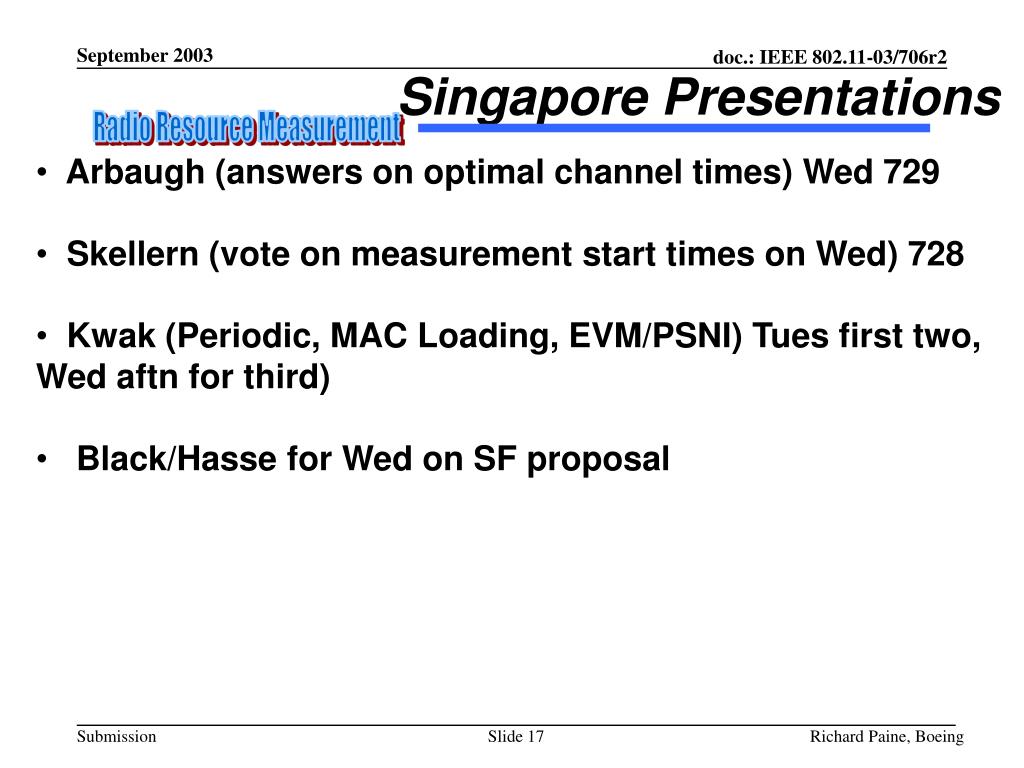 September 2003

doc.: IEEE 802.11-03/706r2

Radio Resource Measurement

Singapore Presentations

• Arbaugh (answers on optimal channel times) Wed 729

• Skellern (vote on measurement start times on Wed) 728

• Kwak (Periodic, MAC Loading, EVM/PSNI) Tues first two, Wed aftn for third)

• Black/Hasse for Wed on SF proposal

Submission

Slide 17

Richard Paine, Boeing